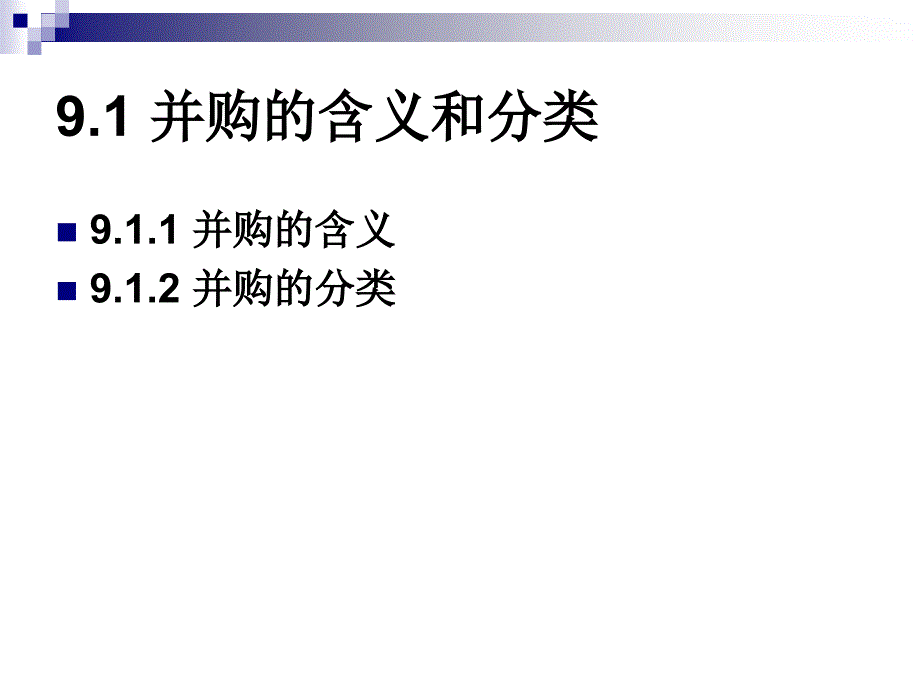 9.1 并购的含义和分类

9.1.1 并购的含义
9.1.2 并购的分类